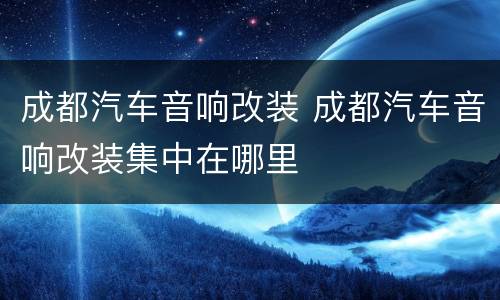 成都汽车音响改装 成都汽车音响改装集中在哪里